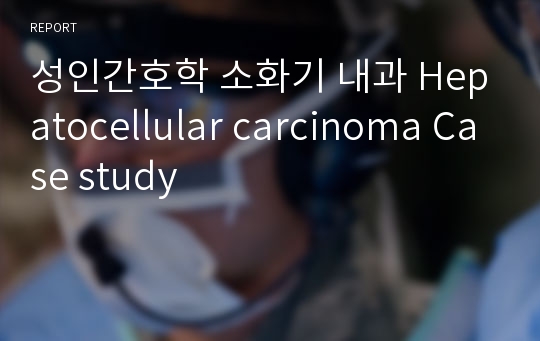 REPORT

성인간호학 소화기 내과 Hepatocellular carcinoma Case study